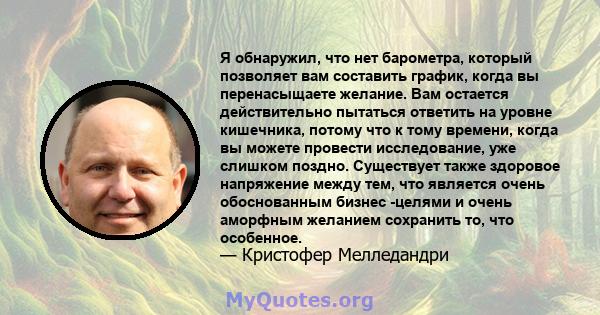 Я обнаружил, что нет барометра, который позволяет вам составить график, когда вы перенасыщаете желание. Вам остается действительно пытаться ответить на уровне кишечника, потому что к тому времени, когда вы можете провести исследование, уже слишком поздно. Существует также здоровое напряжение между тем, что является очень обоснованным бизнес -целями и очень аморфным желанием сохранить то, что особенное.
— Кристофер Мелледандри

MyQuotes.org